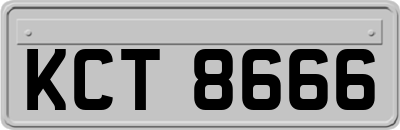 KCT 8666